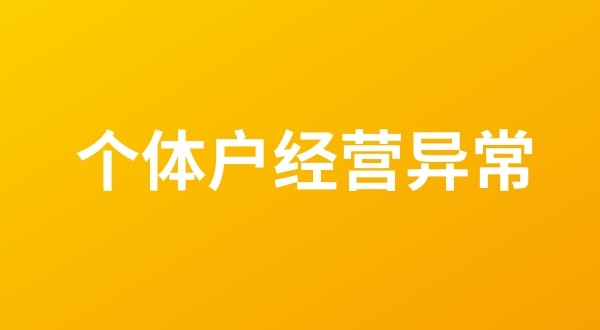 个体户经营异常